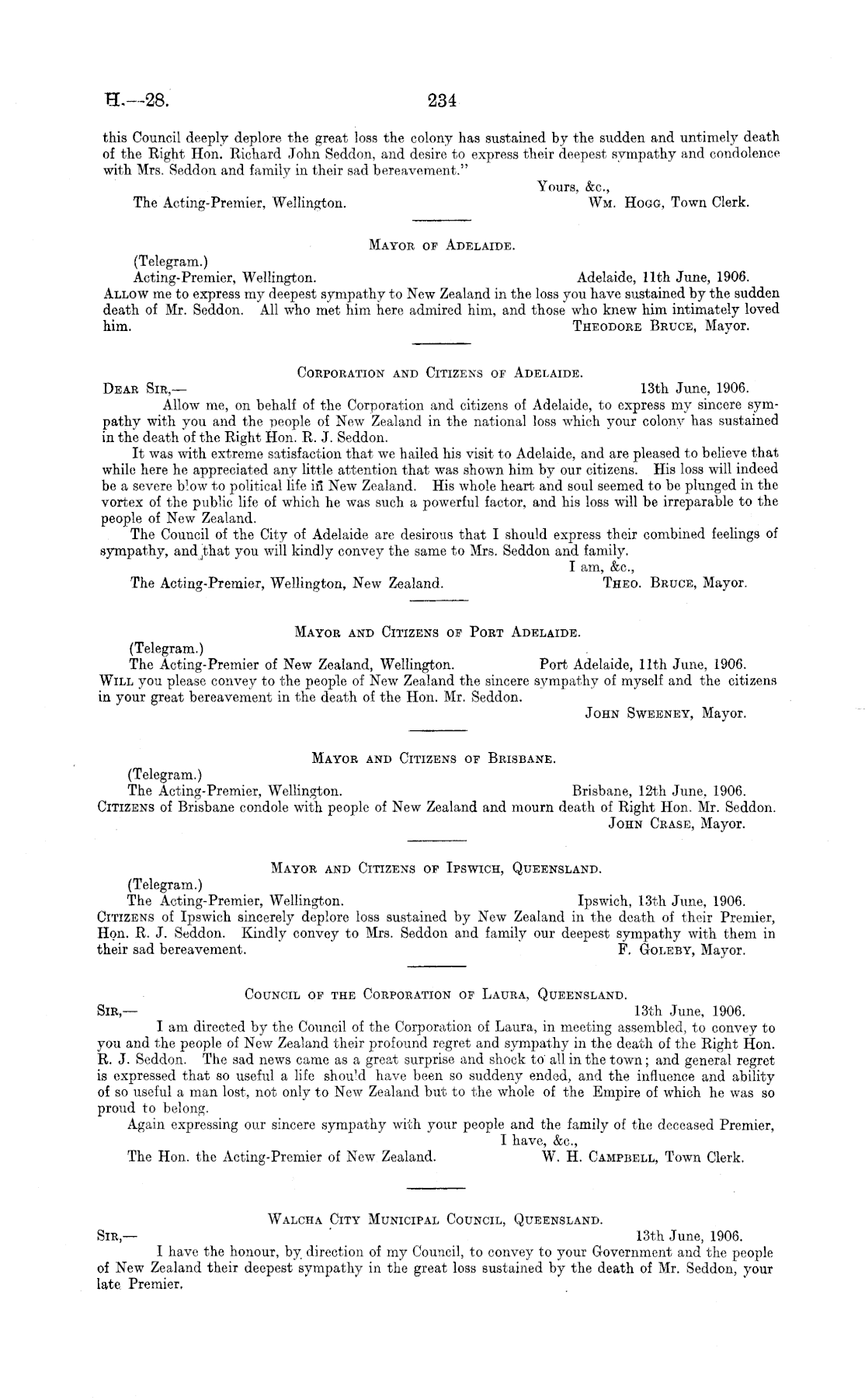 H.—28. 234

this Council deeply deplore the great loss the colony has sustained by the sudden and untimely death of the Right Hon. Richard John Seddon, and desire to express their deepest sympathy and condolence with Mrs. Seddon and family in their sad bereavement."

Yours, &c.,
The Acting-Premier, Wellington. Wm. Hogg, Town Clerk.

Mayor of Adelaide.

(Telegram.)
Acting-Premier, Wellington. Adelaide, 11th June, 1906.
Allow me to express my deepest sympathy to New Zealand in the loss you have sustained by the sudden death of Mr. Seddon. All who met him here admired him, and those who knew him intimately loved him. Theodore Bruce, Mayor.

Corporation and Citizens of Adelaide.

Dear Sir,— 13th June, 1906.
Allow me, on behalf of the Corporation and citizens of Adelaide, to express my sincere sympathy with you and the people of New Zealand in the national loss which your colony has sustained in the death of the Right Hon. R. J. Seddon.

It was with extreme satisfaction that we hailed his visit to Adelaide, and are pleased to believe that while here he appreciated any little attention that was shown him by our citizens. His loss will indeed be a severe blow to political life in New Zealand. His whole heart and soul seemed to be plunged in the vortex of the public life of which he was such a powerful factor, and his loss will be irreparable to the people of New Zealand.

The Council of the City of Adelaide are desirous that I should express their combined feelings of sympathy, and that you will kindly convey the same to Mrs. Seddon and family.

I am, &c.,
The Acting-Premier, Wellington, New Zealand. Theo. Bruce, Mayor.

Mayor and Citizens of Port Adelaide.

(Telegram.)
The Acting-Premier of New Zealand, Wellington. Port Adelaide, 11th June, 1906.
Will you please convey to the people of New Zealand the sincere sympathy of myself and the citizens in your great bereavement in the death of the Hon. Mr. Seddon.
John Sweeney, Mayor.

Mayor and Citizens of Brisbane.

(Telegram.)
The Acting-Premier, Wellington. Brisbane, 12th June, 1906.
Citizens of Brisbane condole with people of New Zealand and mourn death of Right Hon. Mr. Seddon.
John Crase, Mayor.

Mayor and Citizens of Ipswich, Queensland.

(Telegram.)
The Acting-Premier, Wellington. Ipswich, 13th June, 1906.
Citizens of Ipswich sincerely deplore loss sustained by New Zealand in the death of their Premier, Hon. R. J. Seddon. Kindly convey to Mrs. Seddon and family our deepest sympathy with them in their sad bereavement. F. Goleby, Mayor.

Council of the Corporation of Laura, Queensland.

Sir,— 13th June, 1906.
I am directed by the Council of the Corporation of Laura, in meeting assembled, to convey to you and the people of New Zealand their profound regret and sympathy in the death of the Right Hon. R. J. Seddon. The sad news came as a great surprise and shock to all in the town; and general regret is expressed that so useful a life should have been so suddeny ended, and the influence and ability of so useful a man lost, not only to New Zealand but to the whole of the Empire of which he was so proud to belong.

Again expressing our sincere sympathy with your people and the family of the deceased Premier,
I have, &c.,
The Hon. the Acting-Premier of New Zealand. W. H. Campbell, Town Clerk.

Walcha City Municipal Council, Queensland.

Sir,— 13th June, 1906.
I have the honour, by direction of my Council, to convey to your Government and the people of New Zealand their deepest sympathy in the great loss sustained by the death of Mr. Seddon, your late Premier.